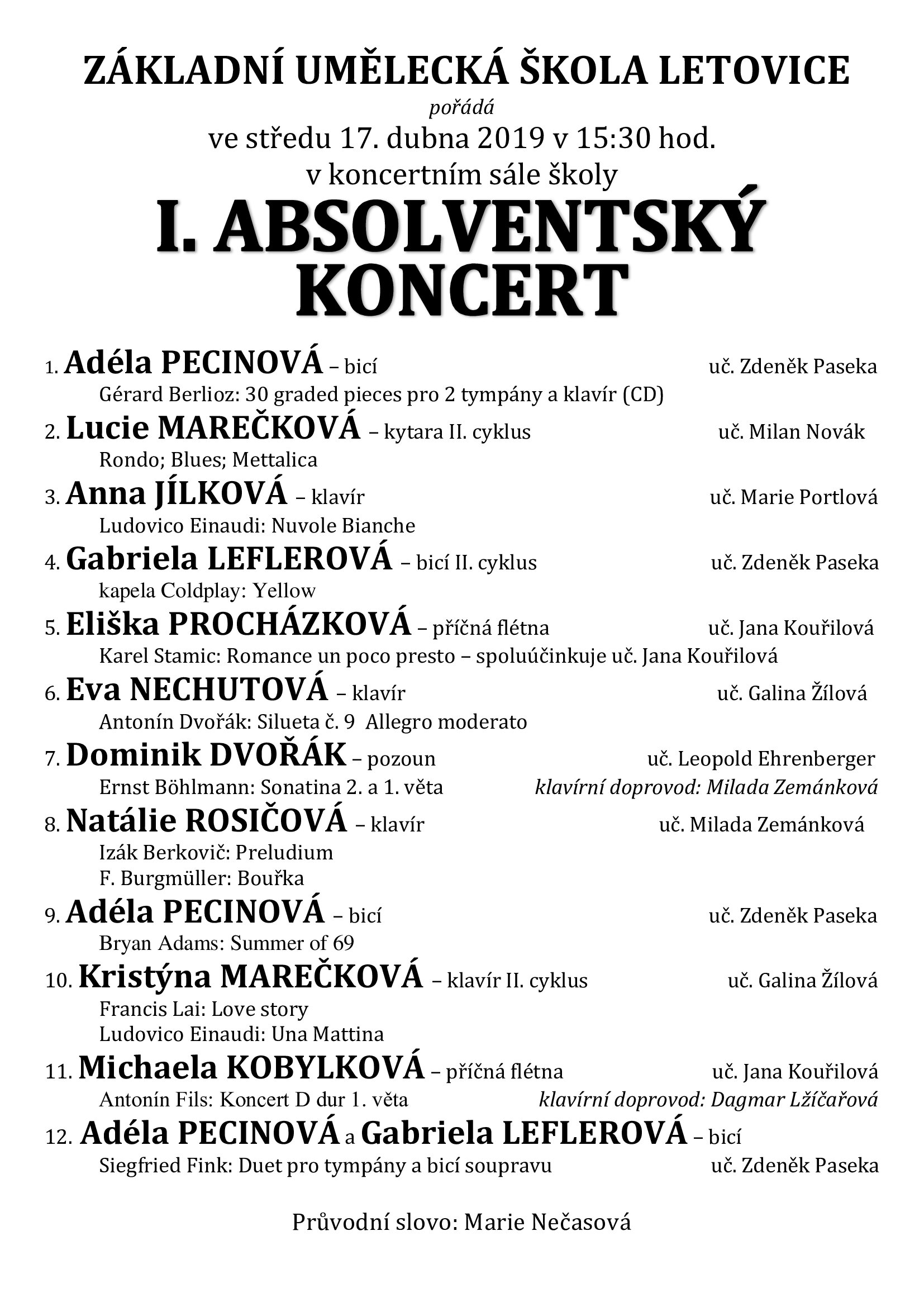 ZÁKLADNÍ UMĚLECKÁ ŠKOLA LETOVICE

pořádá

ve středu 17. dubna 2019 v 15:30 hod.

v koncertním sále školy

I. ABSOLVENTSKÝ KONCERT

1. Adéla PECINOVÁ – bicí uč. Zdeněk Paseka
Gérard Berlioz: 30 graded pieces pro 2 tympány a klavír (CD)

2. Lucie MAREČKOVÁ – kytara II. cyklus uč. Milan Novák
Rondo; Blues; Mettalica

3. Anna JÍLKOVÁ – klavír uč. Marie Portlová
Ludovico Einaudi: Nuvole Bianche

4. Gabriela LEFLEROVÁ – bicí II. cyklus uč. Zdeněk Paseka
kapela Coldplay: Yellow

5. Eliška PROCHÁZKOVÁ – příčná flétna uč. Jana Kouřilová
Karel Stamic: Romance un poco presto – spoluúčinkuje uč. Jana Kouřilová

6. Eva NECHUTOVÁ – klavír uč. Galina Žílová
Antonín Dvořák: Silueta č. 9 Allegro moderato

7. Dominik DVOŘÁK – pozoun uč. Leopold Ehrenberger
Ernst Böhlmann: Sonatina 2. a 1. věta klavírní doprovod: Milada Zemánková

8. Natálie ROSIČOVÁ – klavír uč. Milada Zemánková
Izák Berkovič: Preludium
F. Burgmüller: Bouřka

9. Adéla PECINOVÁ – bicí uč. Zdeněk Paseka
Bryan Adams: Summer of 69

10. Kristýna MAREČKOVÁ – klavír II. cyklus uč. Galina Žílová
Francis Lai: Love story
Ludovico Einaudi: Una Mattina

11. Michaela KOBYLKOVÁ – příčná flétna uč. Jana Kouřilová
Antonín Fils: Koncert D dur 1. věta klavírní doprovod: Dagmar Lžíčařová

12. Adéla PECINOVÁ a Gabriela LEFLEROVÁ – bicí
Siegfried Fink: Duet pro tympány a bicí soupravu uč. Zdeněk Paseka

Průvodní slovo: Marie Nečasová